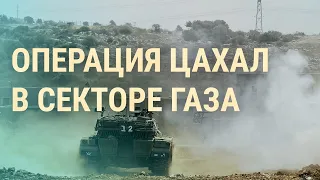 ОПЕРАЦИЯ ЦАХАЛ В СЕКТОРЕ ГАЗА

32